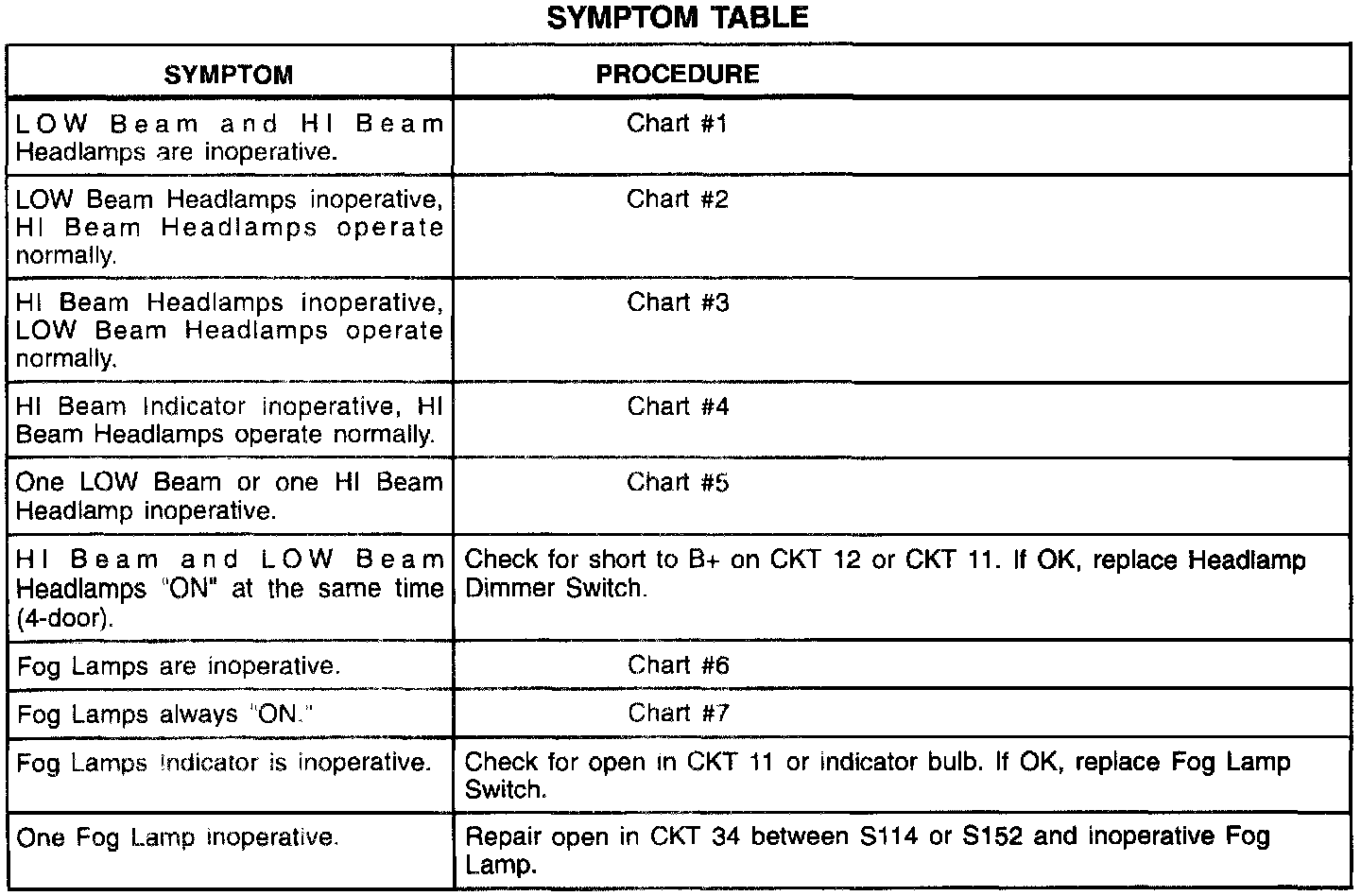 SYMPTOM TABLE

| SYMPTOM | PROCEDURE |
|---|---|
| LOW Beam and HI Beam Headlamps are inoperative. | Chart #1 |
| LOW Beam Headlamps inoperative, HI Beam Headlamps operate normally. | Chart #2 |
| HI Beam Headlamps inoperative, LOW Beam Headlamps operate normally. | Chart #3 |
| HI Beam Indicator inoperative, HI Beam Headlamps operate normally. | Chart #4 |
| One LOW Beam or one HI Beam Headlamp inoperative. | Chart #5 |
| HI Beam and LOW Beam Headlamps "ON" at the same time (4-door). | Check for short to B+ on CKT 12 or CKT 11. If OK, replace Headlamp Dimmer Switch. |
| Fog Lamps are inoperative. | Chart #6 |
| Fog Lamps always "ON." | Chart #7 |
| Fog Lamps Indicator is inoperative. | Check for open in CKT 11 or indicator bulb. If OK, replace Fog Lamp Switch. |
| One Fog Lamp inoperative. | Repair open in CKT 34 between S114 or S152 and inoperative Fog Lamp. |